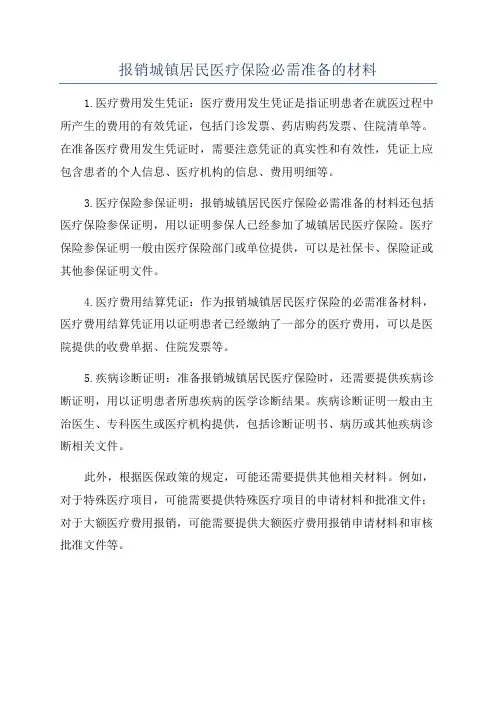 报销城镇居民医疗保险必需准备的材料

1.医疗费用发生凭证：医疗费用发生凭证是指证明患者在就医过程中所产生的费用的有效凭证，包括门诊发票、药店购药发票、住院清单等。在准备医疗费用发生凭证时，需要注意凭证的真实性和有效性，凭证上应包含患者的个人信息、医疗机构的信息、费用明细等。

3.医疗保险参保证明：报销城镇居民医疗保险必需准备的材料还包括医疗保险参保证明，用以证明参保人已经参加了城镇居民医疗保险。医疗保险参保证明一般由医疗保险部门或单位提供，可以是社保卡、保险证或其他参保证明文件。

4.医疗费用结算凭证：作为报销城镇居民医疗保险的必需准备材料，医疗费用结算凭证用以证明患者已经缴纳了一部分的医疗费用，可以是医院提供的收费单据、住院发票等。

5.疾病诊断证明：准备报销城镇居民医疗保险时，还需要提供疾病诊断证明，用以证明患者所患疾病的医学诊断结果。疾病诊断证明一般由主治医生、专科医生或医疗机构提供，包括诊断证明书、病历或其他疾病诊断相关文件。

此外，根据医保政策的规定，可能还需要提供其他相关材料。例如，对于特殊医疗项目，可能需要提供特殊医疗项目的申请材料和批准文件；对于大额医疗费用报销，可能需要提供大额医疗费用报销申请材料和审核批准文件等。